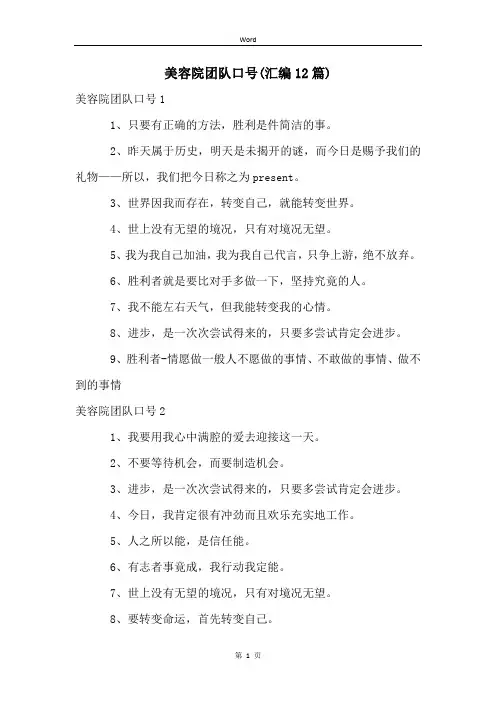 Word

美容院团队口号(汇编12篇)

美容院团队口号1

1、只要有正确的方法，胜利是件简洁的事。

2、昨天属于历史，明天是未揭开的谜，而今日是赐予我们的礼物——所以，我们把今日称之为present。

3、世界因我而存在，转变自己，就能转变世界。

4、世上没有无望的境况，只有对境况无望。

5、我为我自己加油，我为我自己代言，只争上游，绝不放弃。

6、胜利者就是要比对手多做一下，坚持究竟的人。

7、我不能左右天气，但我能转变我的心情。

8、进步，是一次次尝试得来的，只要多尝试肯定会进步。

9、胜利者-情愿做一般人不愿做的事情、不敢做的事情、做不到的事情

美容院团队口号2

1、我要用我心中满腔的爱去迎接这一天。

2、不要等待机会，而要制造机会。

3、进步，是一次次尝试得来的，只要多尝试肯定会进步。

4、今日，我肯定很有冲劲而且欢乐充实地工作。

5、人之所以能，是信任能。

6、有志者事竟成，我行动我定能。

7、世上没有无望的境况，只有对境况无望。

8、要转变命运，首先转变自己。

第 1 页